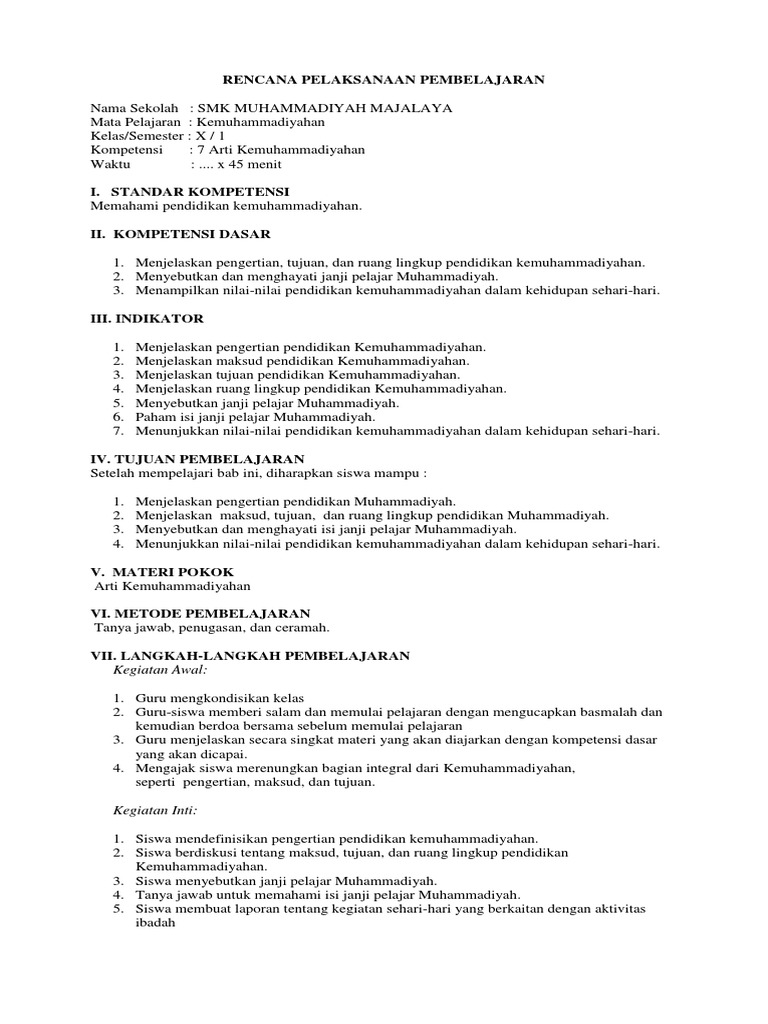 RENCANA PELAKSANAAN PEMBELAJARAN

Nama Sekolah : SMK MUHAMMADIYAH MAJALAYA
Mata Pelajaran : Kemuhammadiyahan
Kelas/Semester : X / 1
Kompetensi : 7 Arti Kemuhammadiyahan
Waktu : .... x 45 menit

I. STANDAR KOMPETENSI
Memahami pendidikan kemuhammadiyahan.

II. KOMPETENSI DASAR

1. Menjelaskan pengertian, tujuan, dan ruang lingkup pendidikan kemuhammadiyahan.
2. Menyebutkan dan menghayati janji pelajar Muhammadiyah.
3. Menampilkan nilai-nilai pendidikan kemuhammadiyahan dalam kehidupan sehari-hari.

III. INDIKATOR

1. Menjelaskan pengertian pendidikan Kemuhammadiyahan.
2. Menjelaskan maksud pendidikan Kemuhammadiyahan.
3. Menjelaskan tujuan pendidikan Kemuhammadiyahan.
4. Menjelaskan ruang lingkup pendidikan Kemuhammadiyahan.
5. Menyebutkan janji pelajar Muhammadiyah.
6. Paham isi janji pelajar Muhammadiyah.
7. Menunjukkan nilai-nilai pendidikan kemuhammadiyahan dalam kehidupan sehari-hari.

IV. TUJUAN PEMBELAJARAN
Setelah mempelajari bab ini, diharapkan siswa mampu :

1. Menjelaskan pengertian pendidikan Muhammadiyah.
2. Menjelaskan maksud, tujuan, dan ruang lingkup pendidikan Muhammadiyah.
3. Menyebutkan dan menghayati isi janji pelajar Muhammadiyah.
4. Menunjukkan nilai-nilai pendidikan kemuhammadiyahan dalam kehidupan sehari-hari.

V. MATERI POKOK
Arti Kemuhammadiyahan

VI. METODE PEMBELAJARAN
Tanya jawab, penugasan, dan ceramah.

VII. LANGKAH-LANGKAH PEMBELAJARAN
Kegiatan Awal:

1. Guru mengkondisikan kelas
2. Guru-siswa memberi salam dan memulai pelajaran dengan mengucapkan basmalah dan kemudian berdoa bersama sebelum memulai pelajaran
3. Guru menjelaskan secara singkat materi yang akan diajarkan dengan kompetensi dasar yang akan dicapai.
4. Mengajak siswa merenungkan bagian integral dari Kemuhammadiyahan, seperti pengertian, maksud, dan tujuan.

Kegiatan Inti:

1. Siswa mendefinisikan pengertian pendidikan kemuhammadiyahan.
2. Siswa berdiskusi tentang maksud, tujuan, dan ruang lingkup pendidikan Kemuhammadiyahan.
3. Siswa menyebutkan janji pelajar Muhammadiyah.
4. Tanya jawab untuk memahami isi janji pelajar Muhammadiyah.
5. Siswa membuat laporan tentang kegiatan sehari-hari yang berkaitan dengan aktivitas ibadah